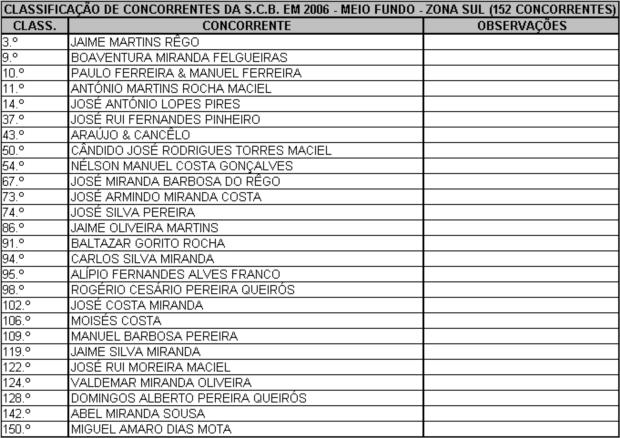 CLASSIFICAÇÃO DE CONCORRENTES DA S.C.B. EM 2006 - MEIO FUNDO - ZONA SUL (152 CONCORRENTES)

| CLASS. | CONCORRENTE | OBSERVAÇÕES |
|---|---|---|
| 3.º | JAIME MARTINS RÊGO | |
| 9.º | BOAVENTURA MIRANDA FELGUEIRAS | |
| 10.º | PAULO FERREIRA & MANUEL FERREIRA | |
| 11.º | ANTÓNIO MARTINS ROCHA MACIEL | |
| 14.º | JOSÉ ANTÓNIO LOPES PIRES | |
| 37.º | JOSÉ RUI FERNANDES PINHEIRO | |
| 43.º | ARAÚJO & CANCÊLO | |
| 50.º | CÂNDIDO JOSÉ RODRIGUES TORRES MACIEL | |
| 54.º | NÉLSON MANUEL COSTA GONÇALVES | |
| 67.º | JOSÉ MIRANDA BARBOSA DO RÊGO | |
| 73.º | JOSÉ ARMINDO MIRANDA COSTA | |
| 74.º | JOSÉ SILVA PEREIRA | |
| 86.º | JAIME OLIVEIRA MARTINS | |
| 91.º | BALTAZAR GORITO ROCHA | |
| 94.º | CARLOS SILVA MIRANDA | |
| 95.º | ALÍPIO FERNANDES ALVES FRANCO | |
| 98.º | ROGÉRIO CESÁRIO PEREIRA QUEIRÓS | |
| 102.º | JOSÉ COSTA MIRANDA | |
| 106.º | MOISÉS COSTA | |
| 109.º | MANUEL BARBOSA PEREIRA | |
| 119.º | JAIME SILVA MIRANDA | |
| 122.º | JOSÉ RUI MOREIRA MACIEL | |
| 124.º | VALDEMAR MIRANDA OLIVEIRA | |
| 128.º | DOMINGOS ALBERTO PEREIRA QUEIRÓS | |
| 142.º | ABEL MIRANDA SOUSA | |
| 150.º | MIGUEL AMARO DIAS MOTA | |